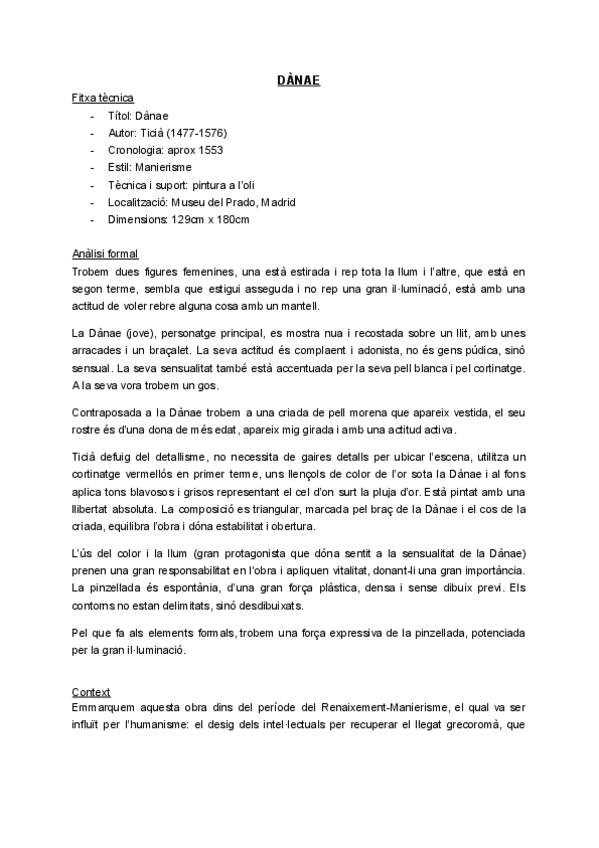 DÀNAE

Fitxa tècnica

- Títol: Dànae
- Autor: Ticià (1477-1576)
- Cronologia: aprox 1553
- Estil: Manierisme
- Tècnica i suport: pintura a l'oli
- Localització: Museu del Prado, Madrid
- Dimensions: 129cm x 180cm

Anàlisi formal

Trobem dues figures femenines, una està estirada i rep tota la llum i l'altre, que està en segon terme, sembla que estigui asseguda i no rep una gran il·luminació, està amb una actitud de voler rebre alguna cosa amb un mantell.

La Dànae (jove), personatge principal, es mostra nua i recostada sobre un llit, amb unes arracades i un braçalet. La seva actitud és complaent i adonista, no és gens púdica, sinó sensual. La seva sensualitat també està accentuada per la seva pell blanca i pel cortinatge. A la seva vora trobem un gos.

Contraposada a la Dànae trobem a una criada de pell morena que apareix vestida, el seu rostre és d'una dona de més edat, apareix mig girada i amb una actitud activa.

Ticià defuig del detallisme, no necessita de gaires detalls per ubicar l'escena, utilitza un cortinatge vermellós en primer terme, uns llençols de color de l'or sota la Dànae i al fons aplica tons blavosos i grisos representant el cel d'on surt la pluja d'or. Està pintat amb una llibertat absoluta. La composició es triangular, marcada pel braç de la Dànae i el cos de la criada, equilibra l'obra i dóna estabilitat i obertura.

L'ús del color i la llum (gran protagonista que dóna sentit a la sensualitat de la Dànae) prenen una gran responsabilitat en l'obra i apliquen vitalitat, donant-li una gran importància. La pinzellada és espontània, d'una gran força plàstica, densa i sense dibuix previ. Els contorns no estan delimitats, sinó desdibuixats.

Pel que fa als elements formals, trobem una força expressiva de la pinzellada, potenciada per la gran il·luminació.

Context

Emmarquem aquesta obra dins del període del Renaixement-Manierisme, el qual va ser influït per l'humanisme: el desig dels intel·lectuals per recuperar el llegat grecoromà, que